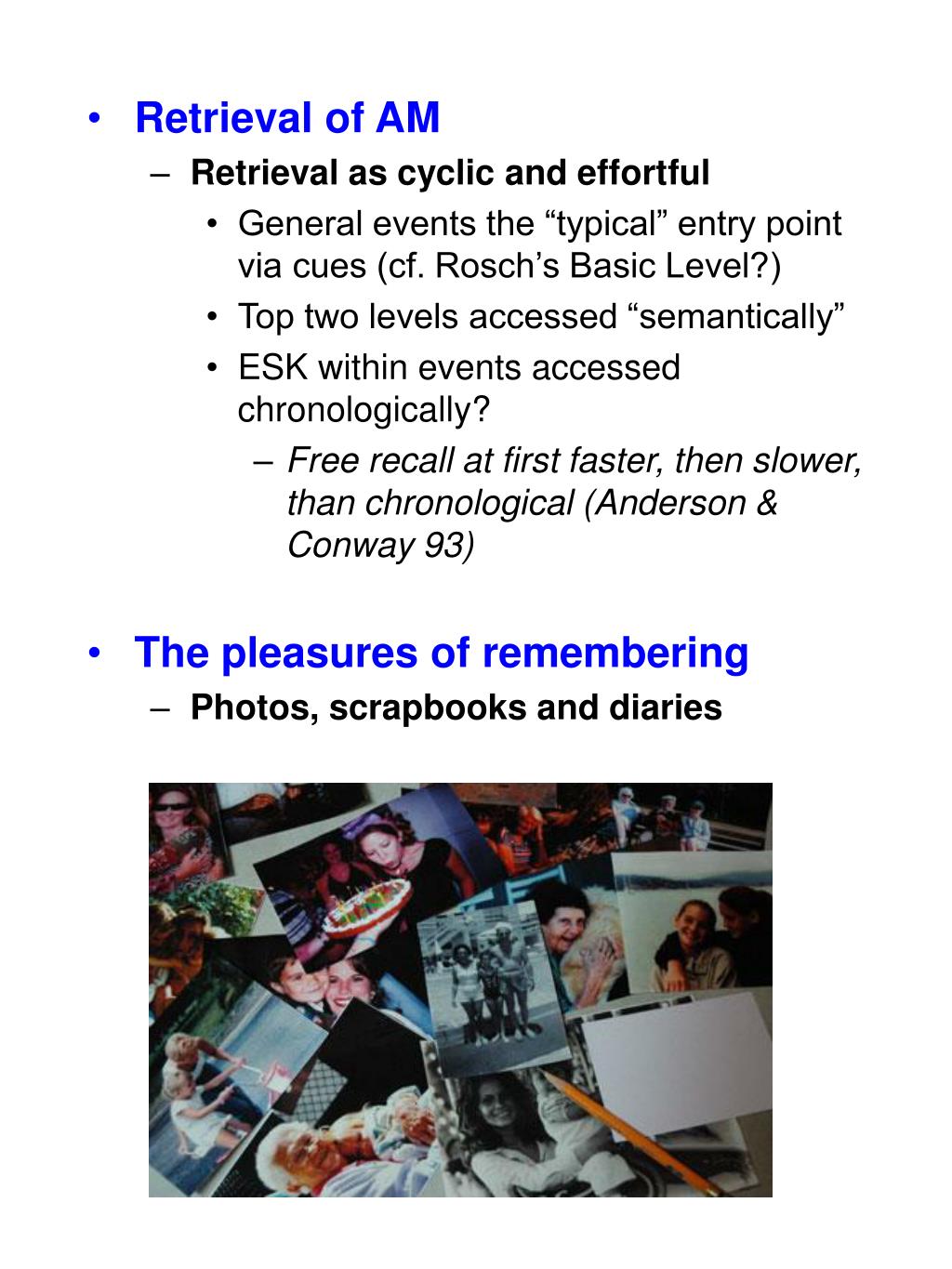 • Retrieval of AM
– Retrieval as cyclic and effortful
• General events the “typical” entry point via cues (cf. Rosch’s Basic Level?)
• Top two levels accessed “semantically”
• ESK within events accessed chronologically?
– Free recall at first faster, then slower, than chronological (Anderson & Conway 93)

• The pleasures of remembering
– Photos, scrapbooks and diaries